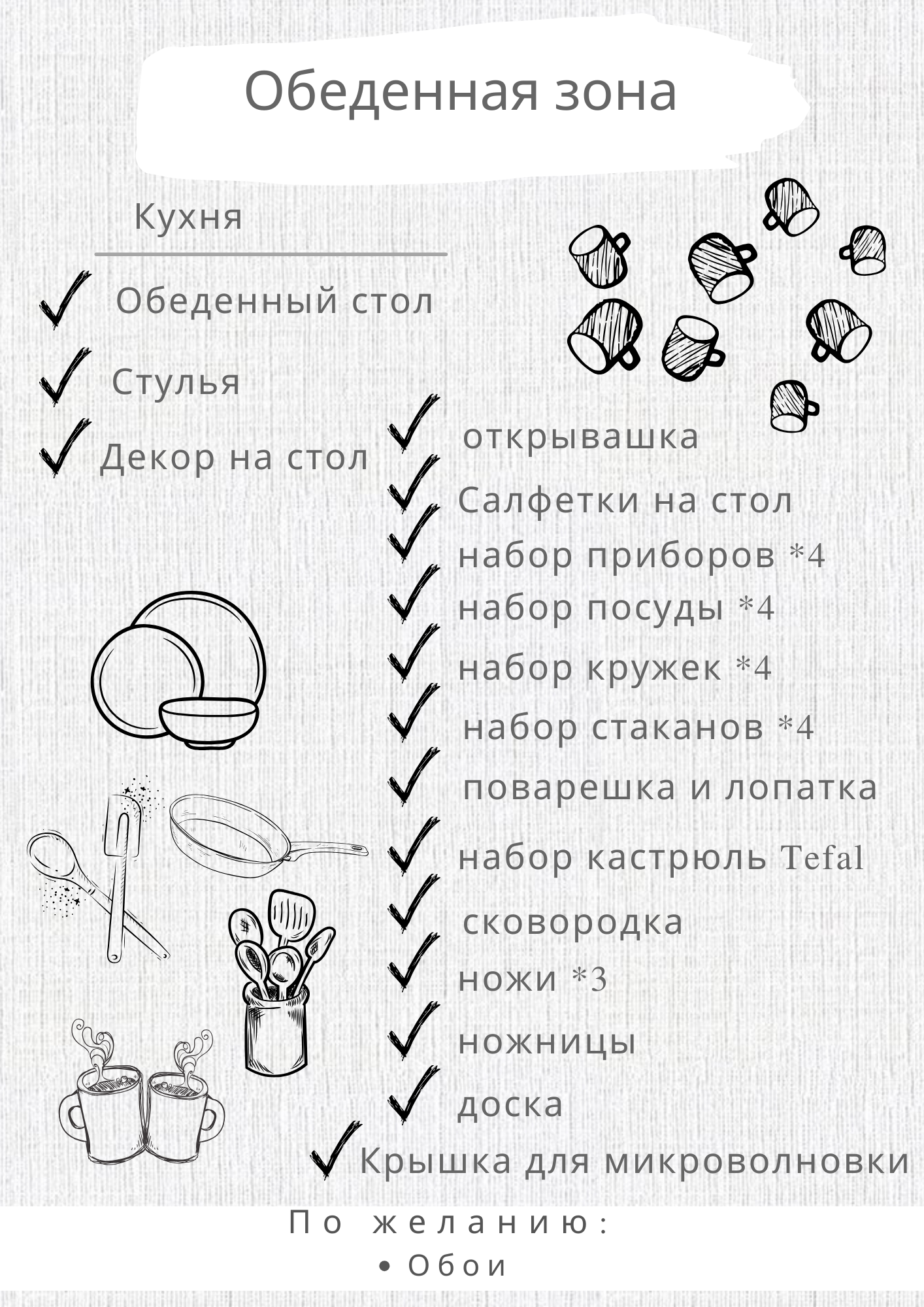 Обеденная зона

Кухня

Обеденный стол

Стулья

Декор на стол

открывашка

Салфетки на стол

набор приборов *4

набор посуды *4

набор кружек *4

набор стаканов *4

поварешка и лопатка

набор кастрюль Tefal

сковородка

ножи *3

ножницы

доска

Крышка для микроволновки

По желанию:

• Обои